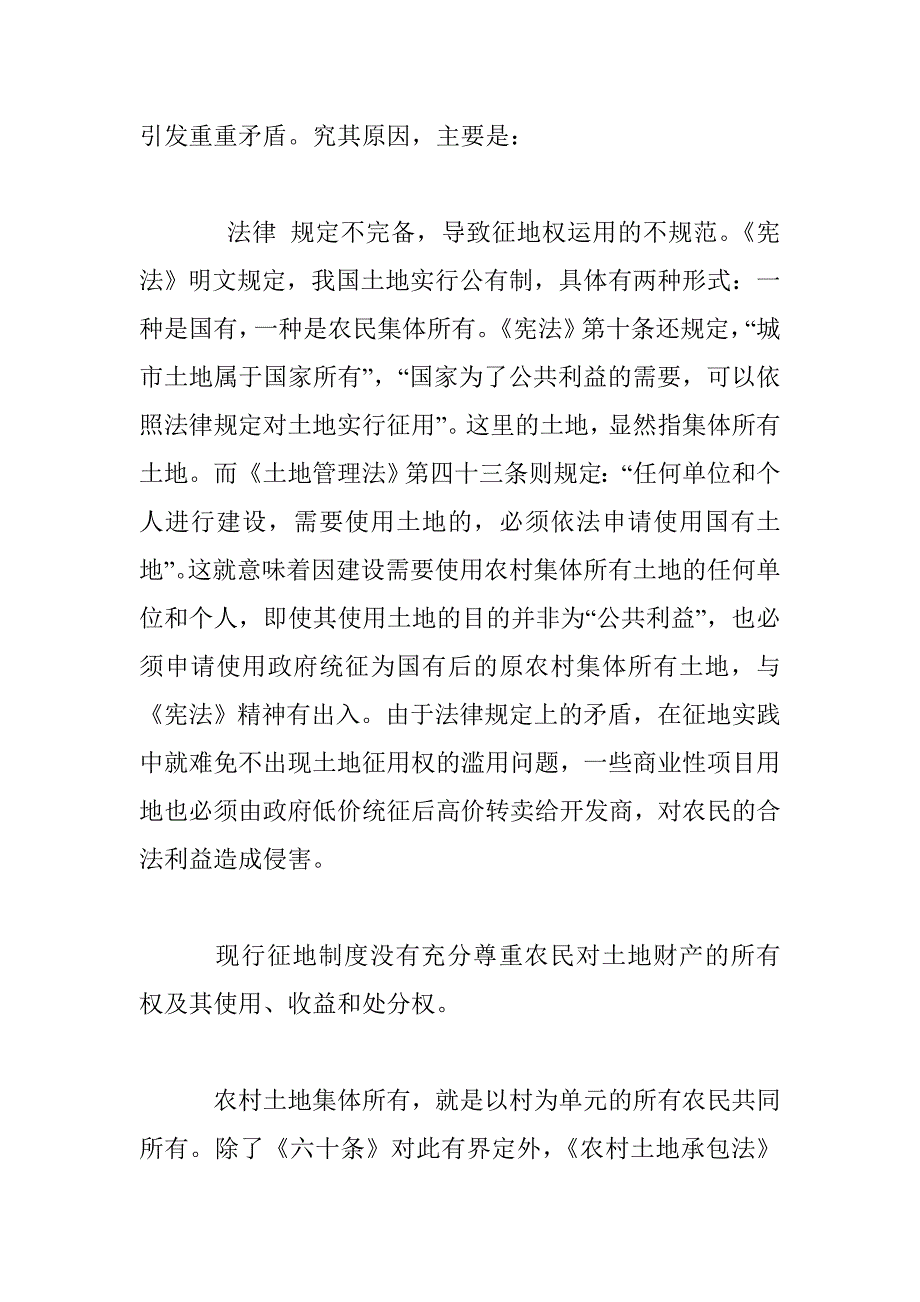 引发重重矛盾。究其原因，主要是：

法律 规定不完备，导致征地权运用的不规范。《宪法》明文规定，我国土地实行公有制，具体有两种形式：一种是国有，一种是农民集体所有。《宪法》第十条还规定，“城市土地属于国家所有”，“国家为了公共利益的需要，可以依照法律规定对土地实行征用”。这里的土地，显然指集体所有土地。而《土地管理法》第四十三条则规定：“任何单位和个人进行建设，需要使用土地的，必须依法申请使用国有土地”。这就意味着因建设需要使用农村集体所有土地的任何单位和个人，即使其使用土地的目的并非为“公共利益”，也必须申请使用政府统征为国有后的原农村集体所有土地，与《宪法》精神有出入。由于法律规定上的矛盾，在征地实践中就难免不出现土地征用权的滥用问题，一些商业性项目用地也必须由政府低价统征后高价转卖给开发商，对农民的合法利益造成侵害。

现行征地制度没有充分尊重农民对土地财产的所有权及其使用、收益和处分权。

农村土地集体所有，就是以村为单元的所有农民共同所有。除了《六十条》对此有界定外，《农村土地承包法》